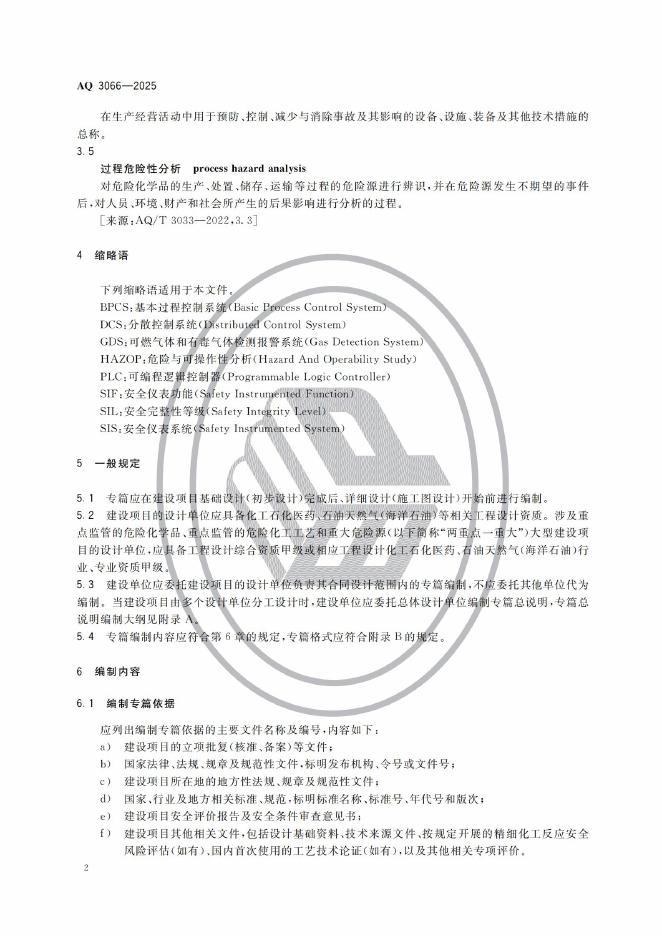 AQ 3066—2025

在生产经营活动中用于预防、控制、减少与消除事故及其影响的设备、设施、装备及其他技术措施的总称。

3.5

过程危险性分析 process hazard analysis

对危险化学品的生产、处置、储存、运输等过程的危险源进行辨识，并在危险源发生不期望的事件后，对人员、环境、财产和社会所产生的后果影响进行分析的过程。

［来源：AQ/T 3033—2022，3.3］

4 缩略语

下列缩略语适用于本文件。

BPCS：基本过程控制系统（Basic Process Control System）

DCS：分散控制系统（Distributed Control System）

GDS：可燃气体和有毒气体检测报警系统（Gas Detection System）

HAZOP：危险与可操作性分析（Hazard And Operability Study）

PLC：可编程逻辑控制器（Programmable Logic Controller）

SIF：安全仪表功能（Safety Instrumented Function）

SIL：安全完整性等级（Safety Integrity Level）

SIS：安全仪表系统（Safety Instrumented System）

5 一般规定

5.1 专篇应在建设项目基础设计（初步设计）完成后、详细设计（施工图设计）开始前进行编制。

5.2 建设项目的设计单位应具备化工石化医药、石油天然气（海洋石油）等相关工程设计资质。涉及重点监管的危险化学品、重点监管的危险化工工艺和重大危险源（以下简称“两重点一重大”）大型建设项目的设计单位，应具备工程设计综合资质甲级或相应工程设计化工石化医药、石油天然气（海洋石油）行业、专业资质甲级。

5.3 建设单位应委托建设项目的设计单位负责其合同设计范围内的专篇编制，不应委托其他单位代为编制。当建设项目由多个设计单位分工设计时，建设单位应委托总体设计单位编制专篇总说明，专篇总说明编制大纲见附录 A。

5.4 专篇编制内容应符合第 6 章的规定，专篇格式应符合附录 B 的规定。

6 编制内容

6.1 编制专篇依据

应列出编制专篇依据的主要文件名称及编号，内容如下：

a） 建设项目的立项批复（核准、备案）等文件；

b） 国家法律、法规、规章及规范性文件，标明发布机构、令号或文件号；

c） 建设项目所在地的地方性法规、规章及规范性文件；

d） 国家、行业及地方相关标准、规范，标明标准名称、标准号、年代号和版次；

e） 建设项目安全评价报告及安全条件审查意见书；

f） 建设项目其他相关文件，包括设计基础资料、技术来源文件、按规定开展的精细化工反应安全风险评估（如有）、国内首次使用的工艺技术论证（如有），以及其他相关专项评价。

2